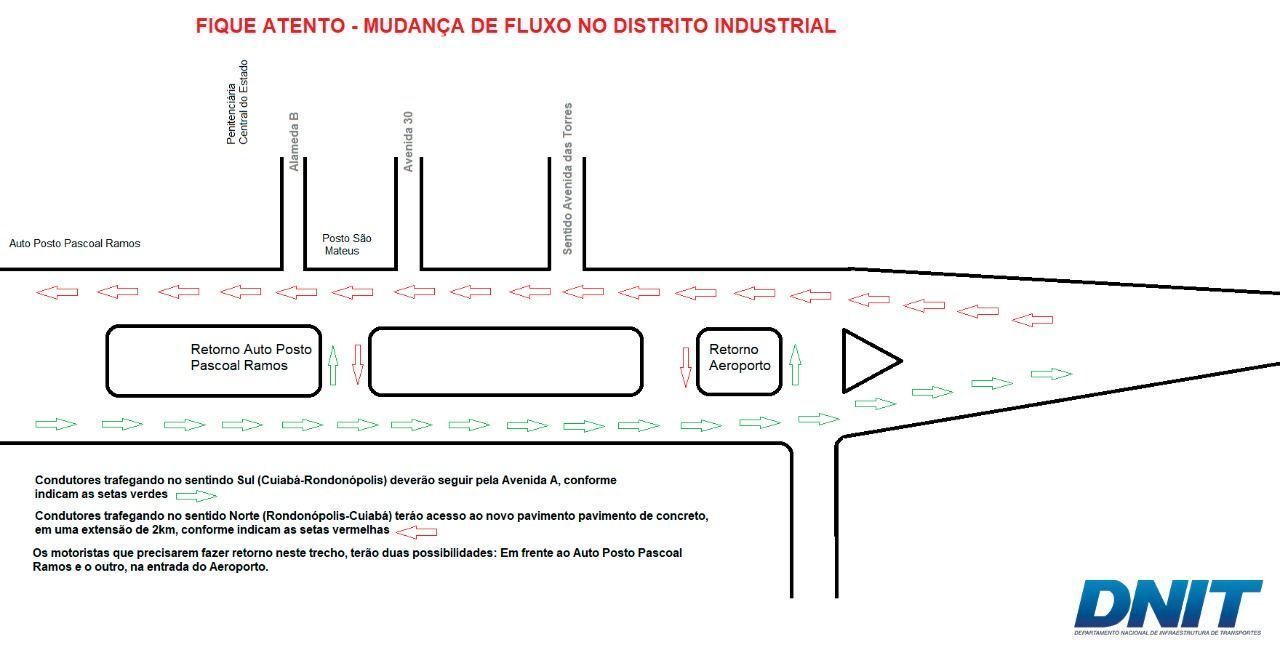 FIQUE ATENTO - MUDANÇA DE FLUXO NO DISTRITO INDUSTRIAL

Penitenciária Central do Estado

Alameda B

Avenida 30

Sentido Avenida das Torres

Auto Posto Pascoal Ramos

Posto São Mateus

Retorno Auto Posto Pascoal Ramos

Retorno Aeroporto

Condutores trafegando no sentindo Sul (Cuiabá-Rondonópolis) deverão seguir pela Avenida A, conforme indicam as setas verdes

Condutores trafegando no sentido Norte (Rondonópolis-Cuiabá) terão acesso ao novo pavimento pavimento de concreto, em uma extensão de 2km, conforme indicam as setas vermelhas

Os motoristas que precisarem fazer retorno neste trecho, terão duas possibilidades: Em frente ao Auto Posto Pascoal Ramos e o outro, na entrada do Aeroporto.

DNIT
DEPARTAMENTO NACIONAL DE INFRAESTRUTURA DE TRANSPORTES